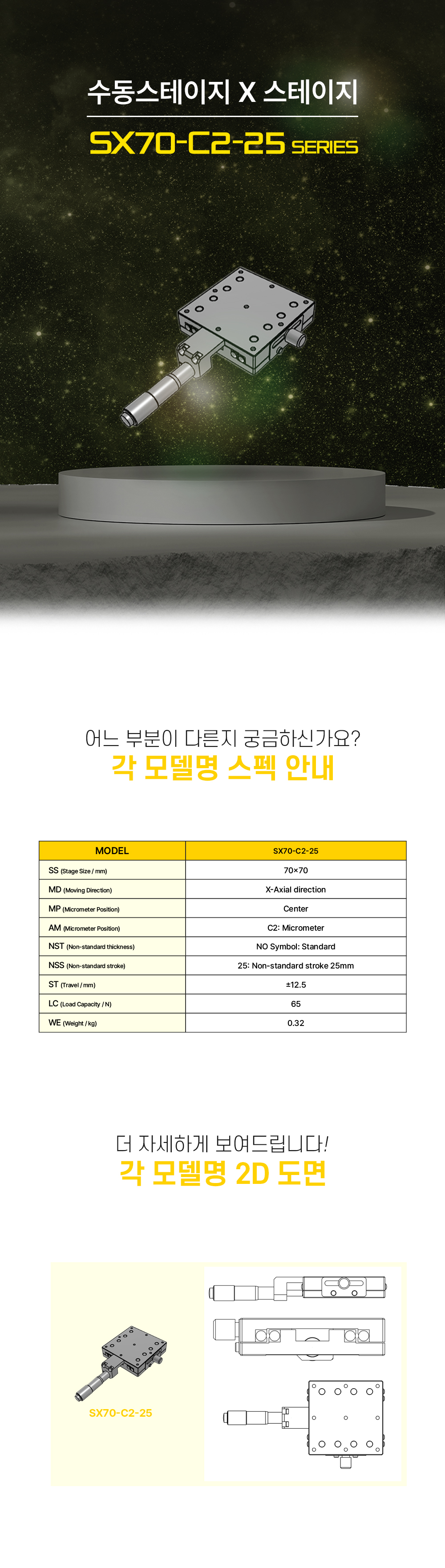 수동스테이지 X 스테이지

SX70-C2-25 SERIES

어느 부분이 다른지 궁금하신가요?
각 모델명 스펙 안내

| MODEL | SX70-C2-25 |
|---|---|
| SS (Stage Size / mm) | 70×70 |
| MD (Moving Direction) | X-Axial direction |
| MP (Micrometer Position) | Center |
| AM (Micrometer Position) | C2: Micrometer |
| NST (Non-standard thickness) | NO Symbol: Standard |
| NSS (Non-standard stroke) | 25: Non-standard stroke 25mm |
| ST (Travel / mm) | ±12.5 |
| LC (Load Capacity / N) | 65 |
| WE (Weight / kg) | 0.32 |

더 자세하게 보여드립니다!
각 모델명 2D 도면

SX70-C2-25